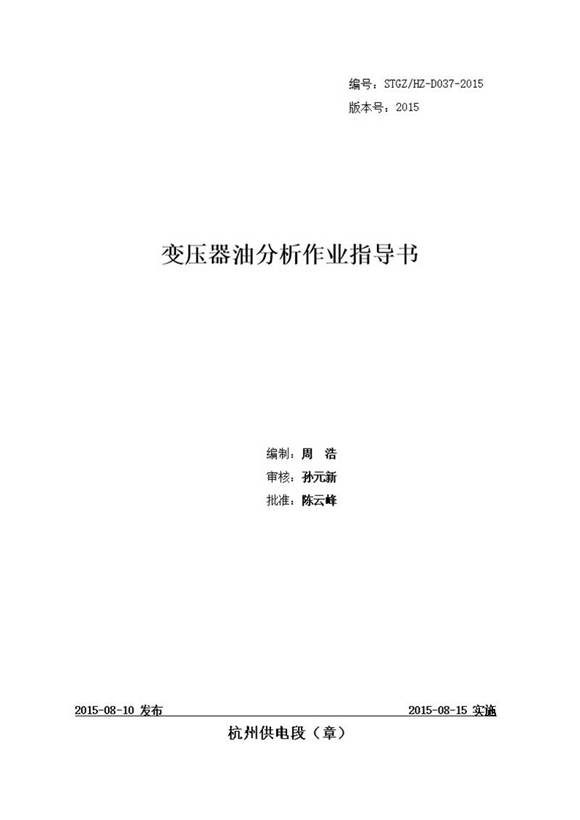 编号：STGZ/HZ-D037-2015
版本号：2015

变压器油分析作业指导书

编制：周 浩
审核：孙元新
批准：陈云峰

2015-08-10 发布

2015-08-15 实施

杭州供电段（章）